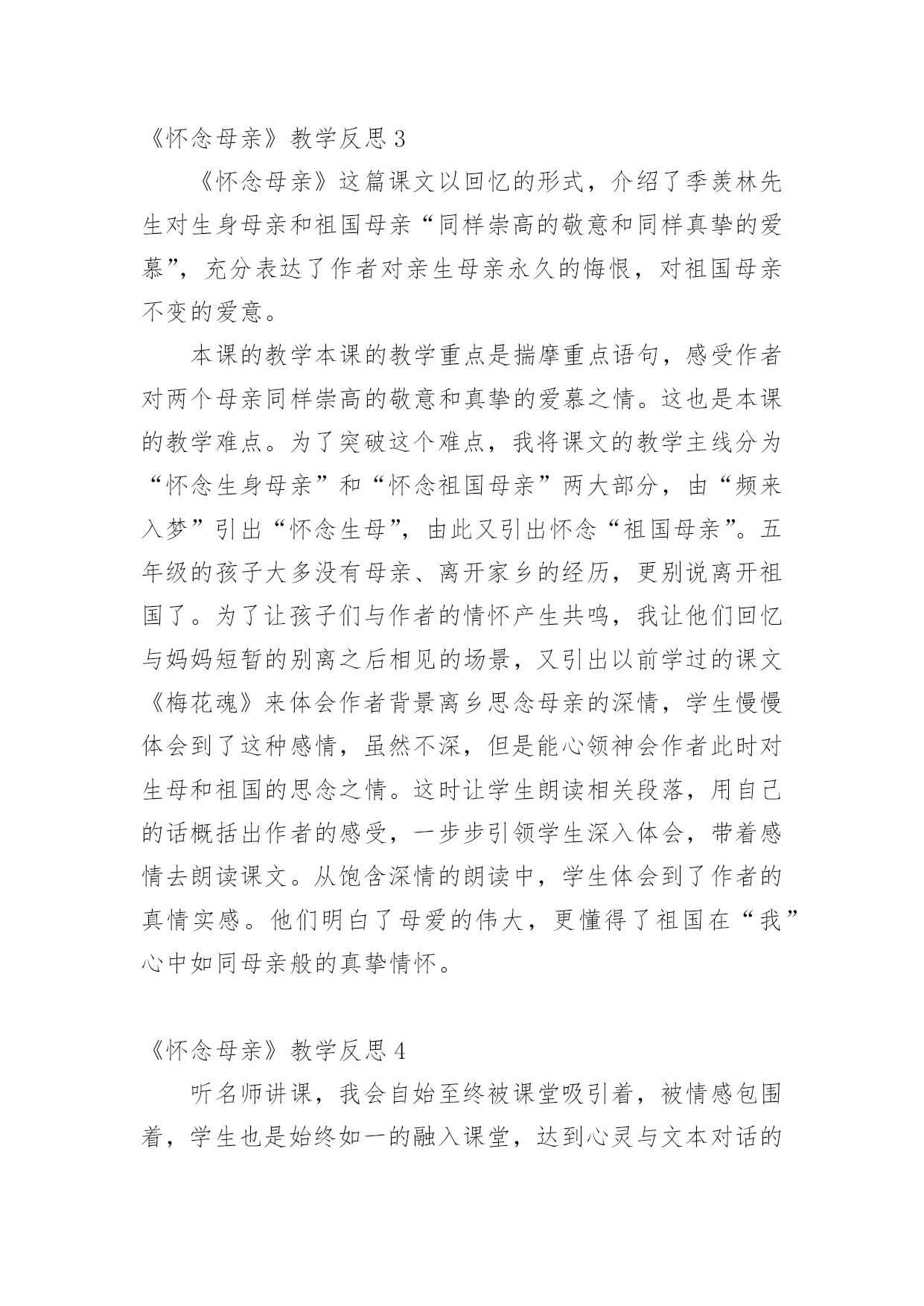 《怀念母亲》教学反思 3

《怀念母亲》这篇课文以回忆的形式，介绍了季羡林先生对生身母亲和祖国母亲“同样崇高的敬意和同样真挚的爱慕”，充分表达了作者对亲生母亲永久的悔恨，对祖国母亲不变的爱意。

本课的教学本课的教学重点是揣摩重点语句，感受作者对两个母亲同样崇高的敬意和真挚的爱慕之情。这也是本课的教学难点。为了突破这个难点，我将课文的教学主线分为“怀念生身母亲”和“怀念祖国母亲”两大部分，由“频来入梦”引出“怀念生母”，由此又引出怀念“祖国母亲”。五年级的孩子大多没有母亲、离开家乡的经历，更别说离开祖国了。为了让孩子们与作者的情怀产生共鸣，我让他们回忆与妈妈短暂的别离之后相见的场景，又引出以前学过的课文《梅花魂》来体会作者背景离乡思念母亲的深情，学生慢慢体会到了这种感情，虽然不深，但是能心领神会作者此时对生母和祖国的思念之情。这时让学生朗读相关段落，用自己的话概括出作者的感受，一步步引领学生深入体会，带着感情去朗读课文。从饱含深情的朗读中，学生体会到了作者的真情实感。他们明白了母爱的伟大，更懂得了祖国在“我”心中如同母亲般的真挚情怀。

《怀念母亲》教学反思 4

听名师讲课，我会自始至终被课堂吸引着，被情感包围着，学生也是始终如一的融入课堂，达到心灵与文本对话的